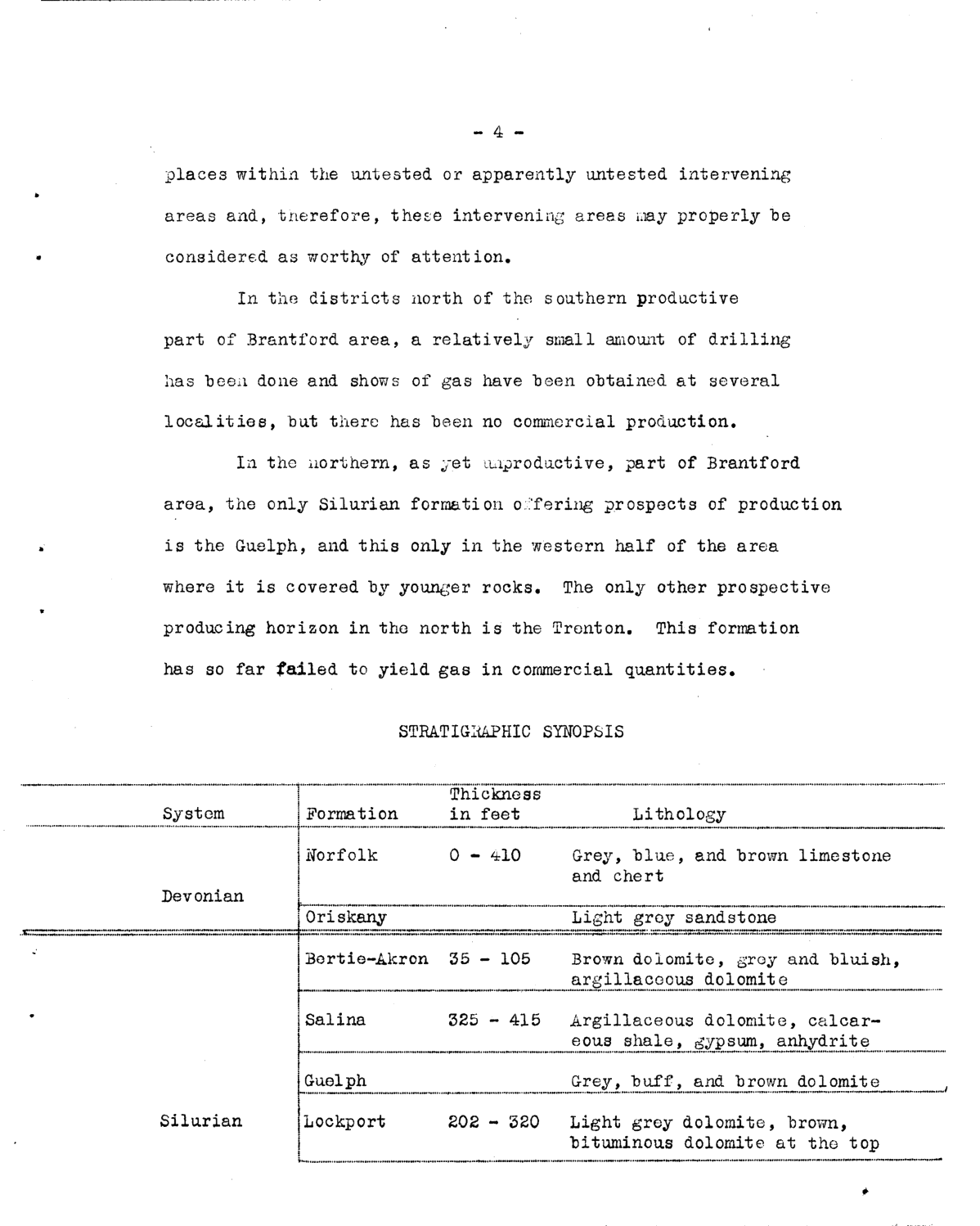 - 4 -

places within the untested or apparently untested intervening areas and, therefore, these intervening areas may properly be considered as worthy of attention.

In the districts north of the southern productive part of Brantford area, a relatively small amount of drilling has been done and shows of gas have been obtained at several localities, but there has been no commercial production.

In the northern, as yet unproductive, part of Brantford area, the only Silurian formation offering prospects of production is the Guelph, and this only in the western half of the area where it is covered by younger rocks. The only other prospective producing horizon in the north is the Trenton. This formation has so far failed to yield gas in commercial quantities.

STRATIGRAPHIC SYNOPSIS

| System | Formation | Thickness in feet | Lithology |
|---|---|---|---|
| Devonian | Norfolk | 0 - 410 | Grey, blue, and brown limestone and chert |
| | Oriskany | | Light grey sandstone |
| Silurian | Bertie-Akron | 35 - 105 | Brown dolomite, grey and bluish, argillaceous dolomite |
| | Salina | 325 - 415 | Argillaceous dolomite, calcareous shale, gypsum, anhydrite |
| | Guelph | | Grey, buff, and brown dolomite |
| | Lockport | 202 - 320 | Light grey dolomite, brown, bituminous dolomite at the top |